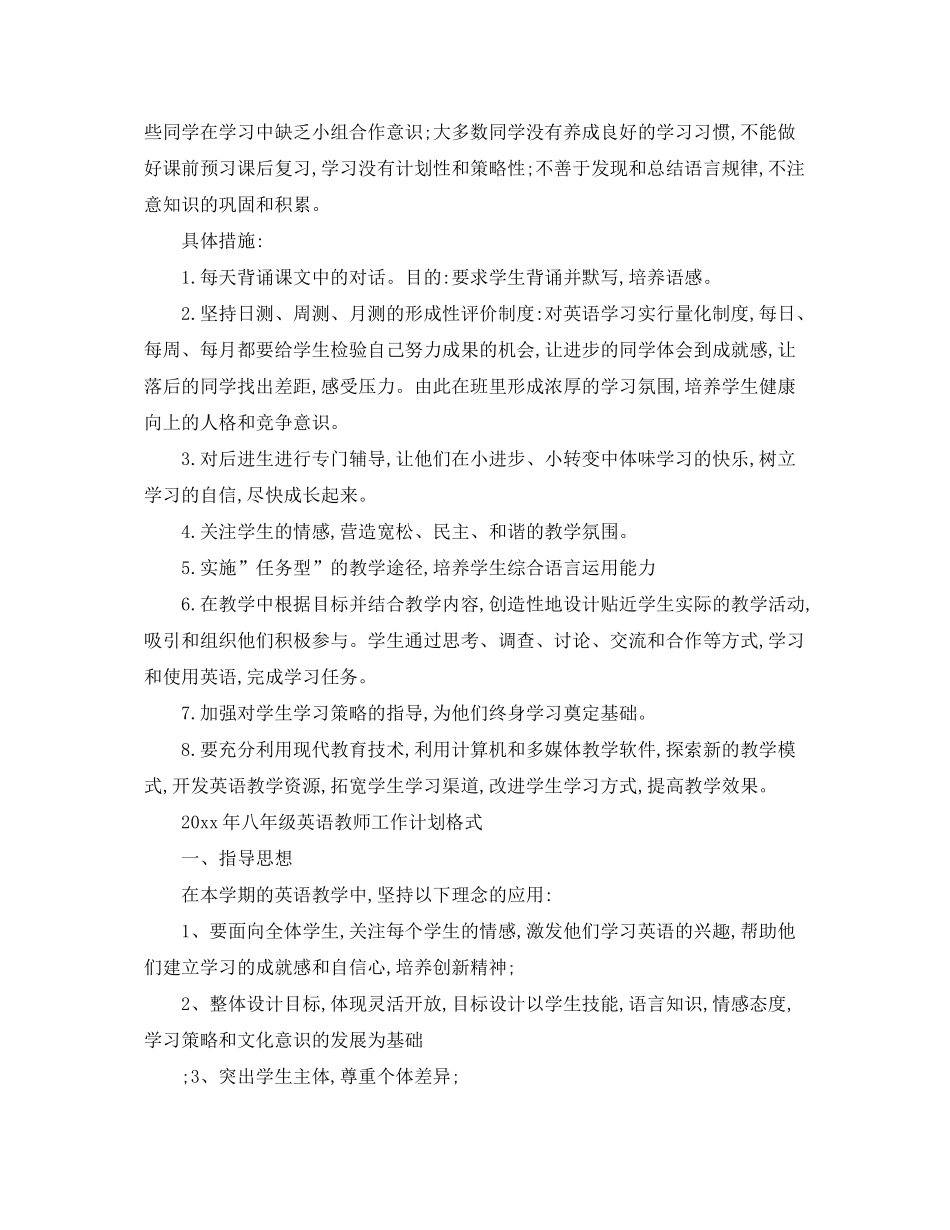 些同学在学习中缺乏小组合作意识;大多数同学没有养成良好的学习习惯,不能做好课前预习课后复习,学习没有计划性和策略性;不善于发现和总结语言规律,不注意知识的巩固和积累。

具体措施:

1.每天背诵课文中的对话。目的:要求学生背诵并默写,培养语感。

2.坚持日测、周测、月测的形成性评价制度:对英语学习实行量化制度,每日、每周、每月都要给学生检验自己努力成果的机会,让进步的同学体会到成就感,让落后的同学找出差距,感受压力。由此在班里形成浓厚的学习氛围,培养学生健康向上的人格和竞争意识。

3.对后进生进行专门辅导,让他们在小进步、小转变中体味学习的快乐,树立学习的自信,尽快成长起来。

4.关注学生的情感,营造宽松、民主、和谐的教学氛围。

5.实施”任务型”的教学途径,培养学生综合语言运用能力

6.在教学中根据目标并结合教学内容,创造性地设计贴近学生实际的教学活动,吸引和组织他们积极参与。学生通过思考、调查、讨论、交流和合作等方式,学习和使用英语,完成学习任务。

7.加强对学生学习策略的指导,为他们终身学习奠定基础。

8.要充分利用现代教育技术,利用计算机和多媒体教学软件,探索新的教学模式,开发英语教学资源,拓宽学生学习渠道,改进学生学习方式,提高教学效果。

20xx年八年级英语教师工作计划格式

一、指导思想

在本学期的英语教学中,坚持以下理念的应用:

1、要面向全体学生,关注每个学生的情感,激发他们学习英语的兴趣,帮助他们建立学习的成就感和自信心,培养创新精神;

2、整体设计目标,体现灵活开放,目标设计以学生技能,语言知识,情感态度,学习策略和文化意识的发展为基础

;3、突出学生主体,尊重个体差异;